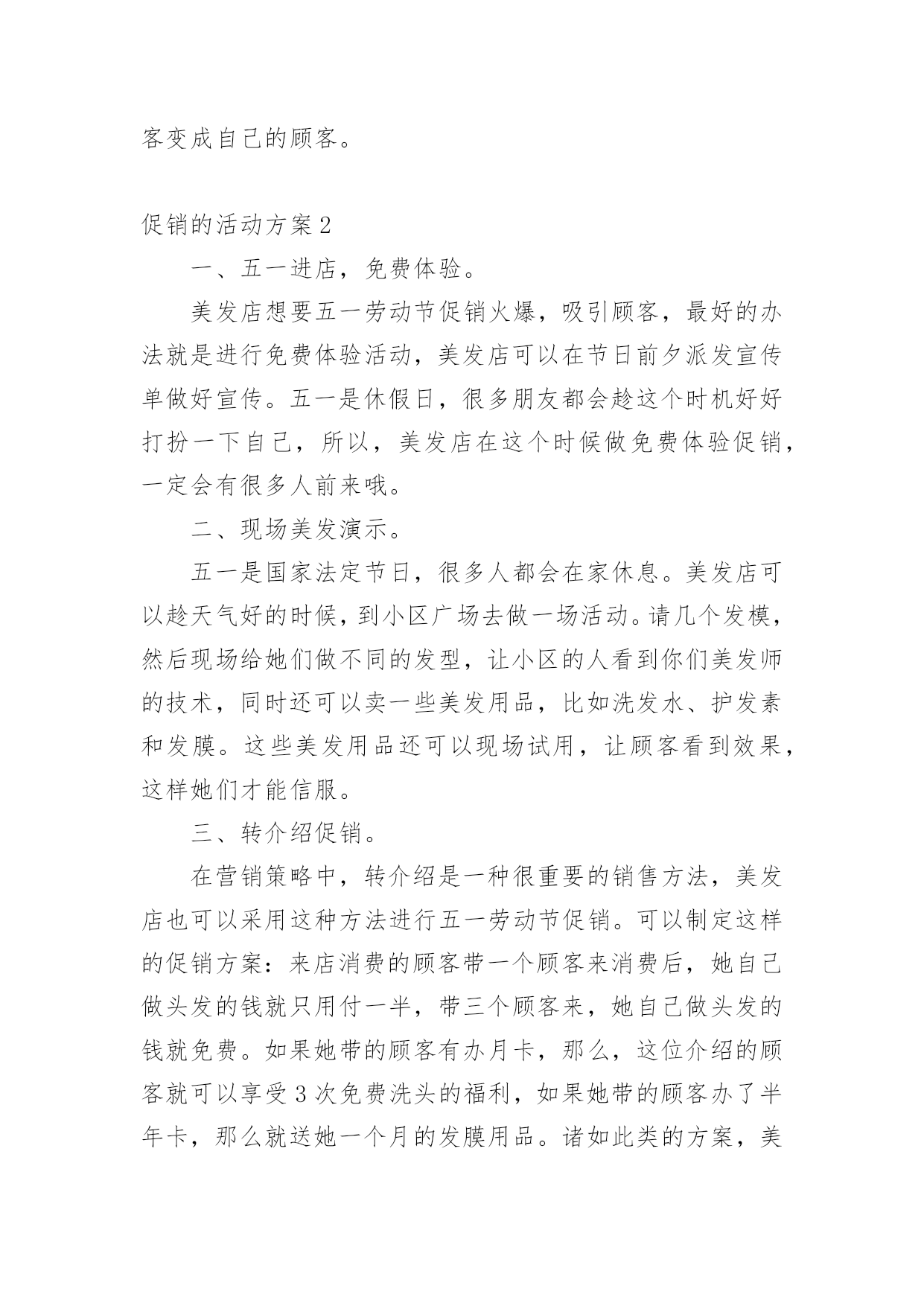 客变成自己的顾客。

促销的活动方案 2

一、五一进店，免费体验。

美发店想要五一劳动节促销火爆，吸引顾客，最好的办法就是进行免费体验活动，美发店可以在节日前夕派发宣传单做好宣传。五一是休假日，很多朋友都会趁这个时机好好打扮一下自己，所以，美发店在这个时候做免费体验促销，一定会有很多人前来哦。

二、现场美发演示。

五一是国家法定节日，很多人都会在家休息。美发店可以趁天气好的时候，到小区广场去做一场活动。请几个发模，然后现场给她们做不同的发型，让小区的人看到你们美发师的技术，同时还可以卖一些美发用品，比如洗发水、护发素和发膜。这些美发用品还可以现场试用，让顾客看到效果，这样她们才能信服。

三、转介绍促销。

在营销策略中，转介绍是一种很重要的销售方法，美发店也可以采用这种方法进行五一劳动节促销。可以制定这样的促销方案：来店消费的顾客带一个顾客来消费后，她自己做头发的钱就只用付一半，带三个顾客来，她自己做头发的钱就免费。如果她带的顾客有办月卡，那么，这位介绍的顾客就可以享受 3 次免费洗头的福利，如果她带的顾客办了半年卡，那么就送她一个月的发膜用品。诸如此类的方案，美